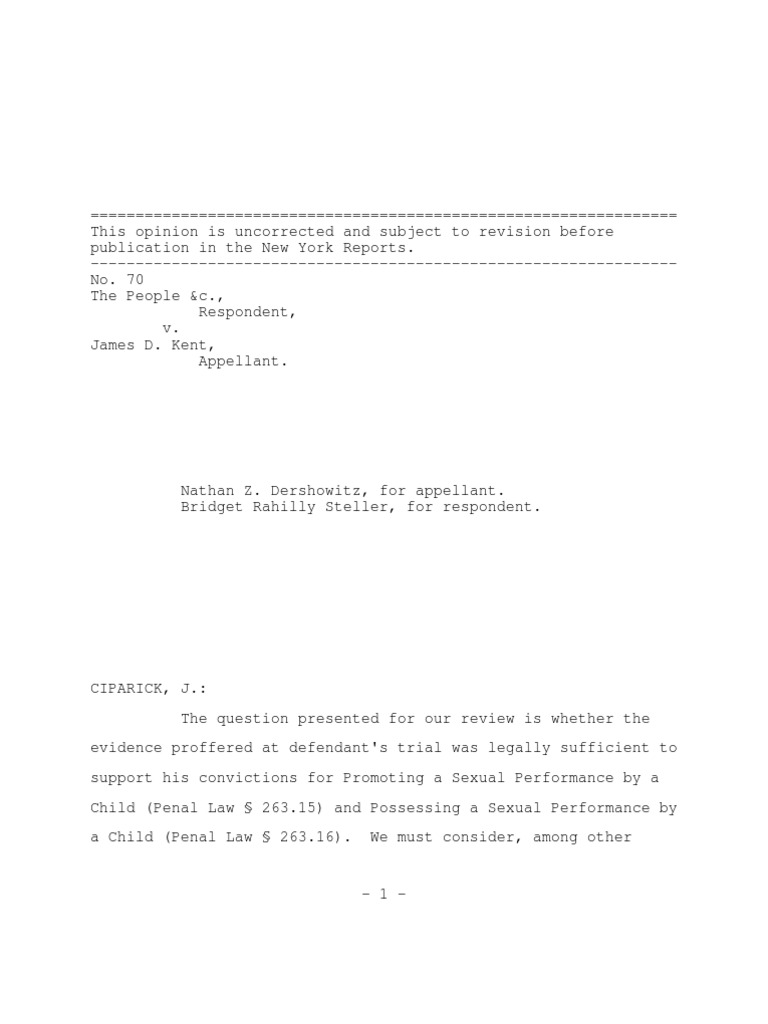 =================================================================
This opinion is uncorrected and subject to revision before publication in the New York Reports.
-----------------------------------------------------------------
No. 70
The People &c.,
Respondent,
v.
James D. Kent,
Appellant.

Nathan Z. Dershowitz, for appellant.
Bridget Rahilly Steller, for respondent.

CIPARICK, J.:

The question presented for our review is whether the evidence proffered at defendant's trial was legally sufficient to support his convictions for Promoting a Sexual Performance by a Child (Penal Law § 263.15) and Possessing a Sexual Performance by a Child (Penal Law § 263.16). We must consider, among other

- 1 -